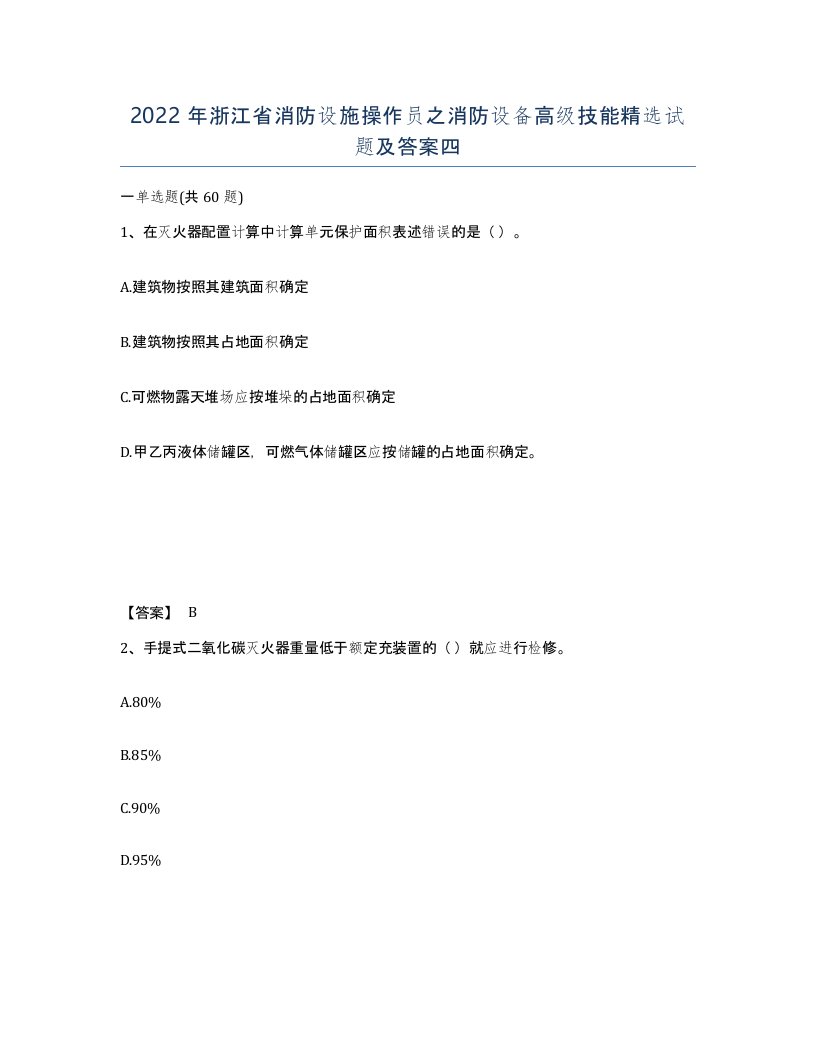 2022 年浙江省消防设施操作员之消防设备高级技能精选试题及答案四

一单选题(共 60 题)

1、在灭火器配置计算中计算单元保护面积表述错误的是（）。

A.建筑物按照其建筑面积确定

B.建筑物按照其占地面积确定

C.可燃物露天堆场应按堆垛的占地面积确定

D.甲乙丙液体储罐区，可燃气体储罐区应按储罐的占地面积确定。

【答案】 B

2、手提式二氧化碳灭火器重量低于额定充装置的（）就应进行检修。

A.80%

B.85%

C.90%

D.95%